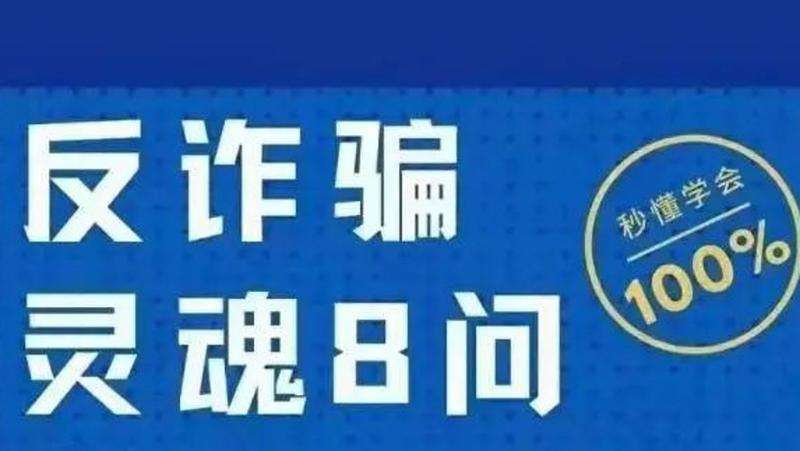 反诈骗
灵魂8问

秒懂学会
100%